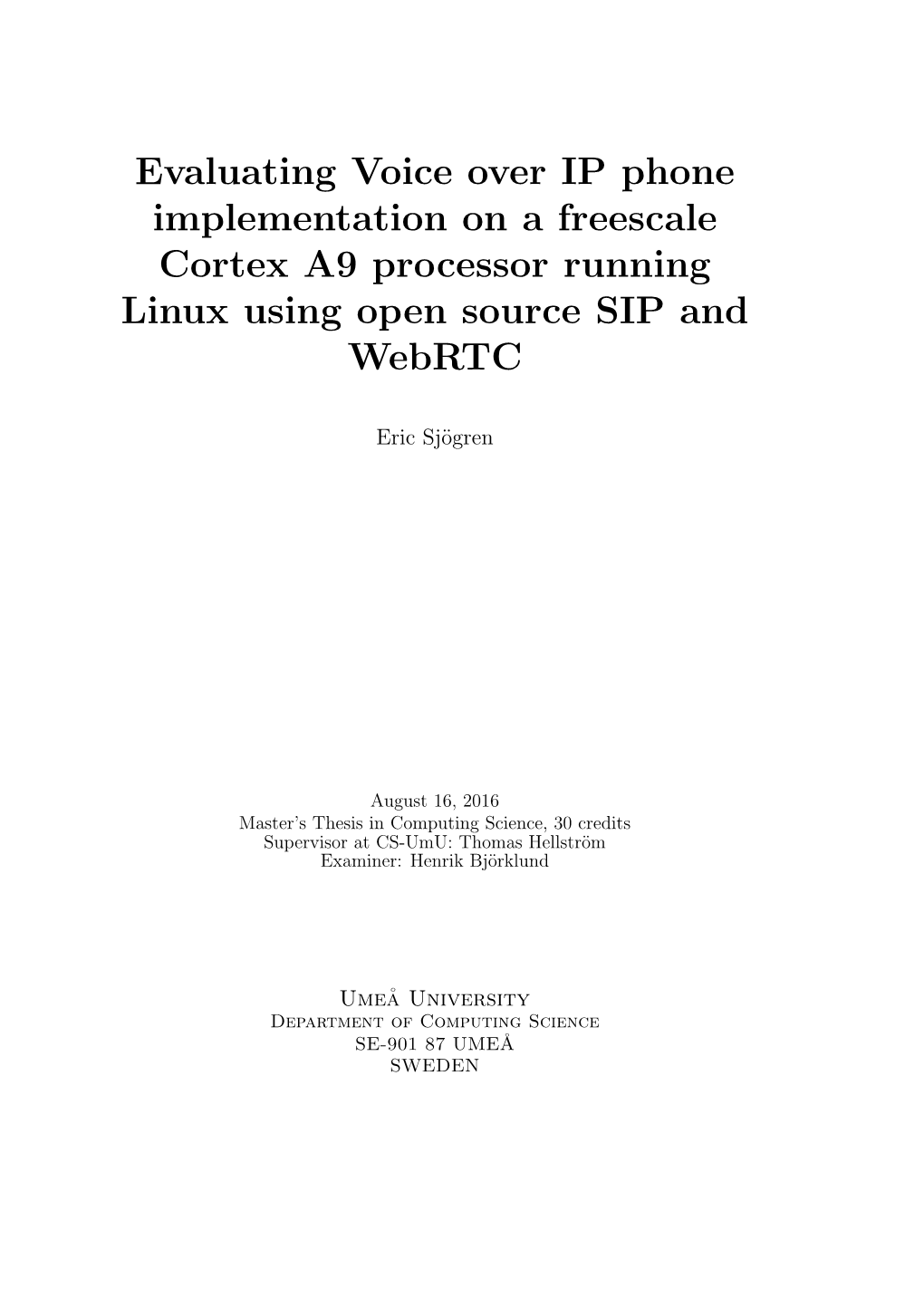 Evaluating Voice over IP phone implementation on a freescale Cortex A9 processor running Linux using open source SIP and WebRTC

Eric Sjögren

August 16, 2016
Master's Thesis in Computing Science, 30 credits
Supervisor at CS-UmU: Thomas Hellström
Examiner: Henrik Björklund

Umeå University
Department of Computing Science
SE-901 87 UMEÅ
SWEDEN